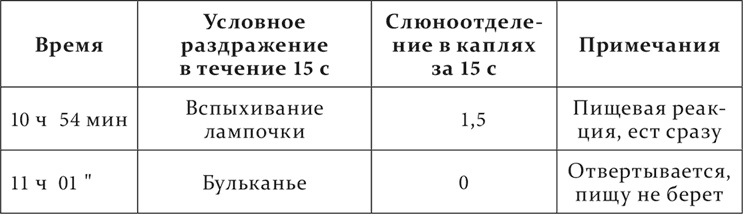 | Время | Условное раздражение в течение 15 с | Слюноотделение в каплях за 15 с | Примечания |
|---|---|---|---|
| 10 ч 54 мин | Вспыхивание лампочки | 1,5 | Пищевая реакция, ест сразу |
| 11 ч 01 " | Бульканье | 0 | Отвертывается, пищу не берет |